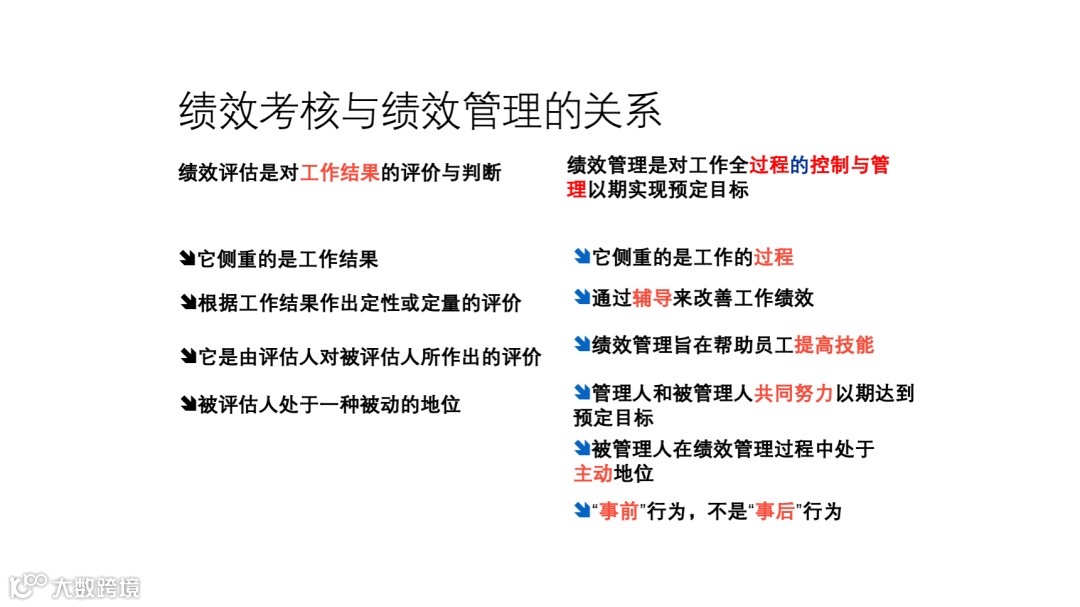 绩效考核与绩效管理的关系

绩效评估是对工作结果的评价与判断

➘它侧重的是工作结果

➘根据工作结果作出定性或定量的评价

➘它是由评估人对被评估人所作出的评价

➘被评估人处于一种被动的地位

绩效管理是对工作全过程的控制与管理以期实现预定目标

➘它侧重的是工作的过程

➘通过辅导来改善工作绩效

➘绩效管理旨在帮助员工提高技能

➘管理人和被管理人共同努力以期达到预定目标

➘被管理人在绩效管理过程中处于主动地位

➘“事前”行为，不是“事后”行为

大数跨境